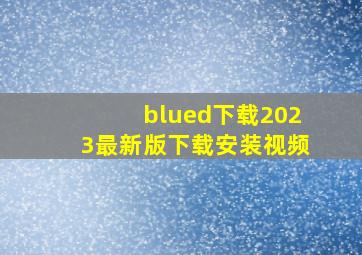 blued下载2023最新版下载安装视频